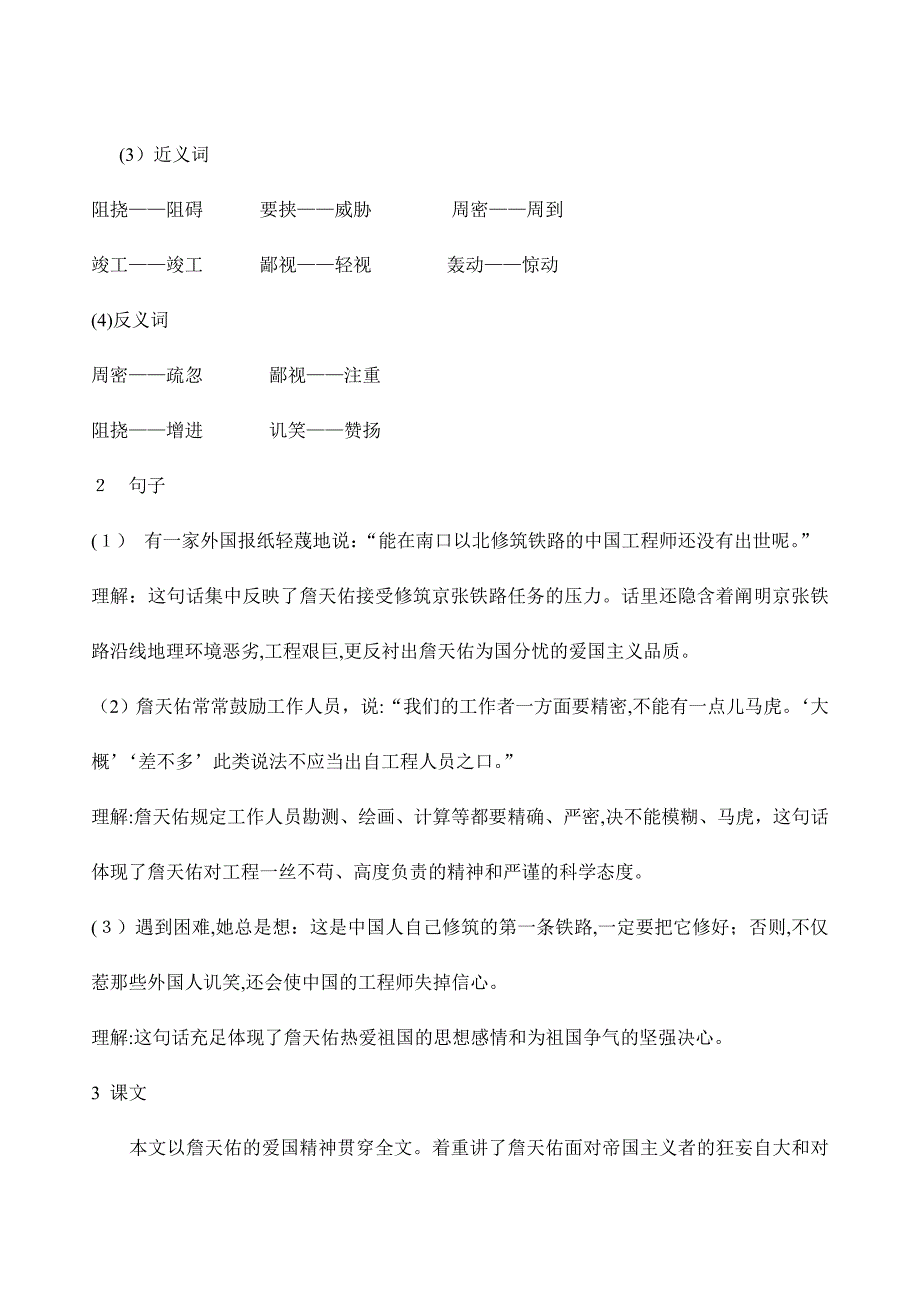 (3）近义词

阻挠——阻碍　　要挟——威胁　　周密——周到

竣工——竣工　　鄙视——轻视　　轰动——惊动

(4)反义词

周密——疏忽　　鄙视——注重

阻挠——增进　　讥笑——赞扬

2　句子

(1）　有一家外国报纸轻蔑地说：“能在南口以北修筑铁路的中国工程师还没有出世呢。”

理解：这句话集中反映了詹天佑接受修筑京张铁路任务的压力。话里还隐含着阐明京张铁路沿线地理环境恶劣,工程艰巨,更反衬出詹天佑为国分忧的爱国主义品质。

（2）詹天佑常常鼓励工作人员，说:“我们的工作者一方面要精密,不能有一点儿马虎。‘大概’‘差不多’此类说法不应当出自工程人员之口。”

理解:詹天佑规定工作人员勘测、绘画、计算等都要精确、严密,决不能模糊、马虎，这句话体现了詹天佑对工程一丝不苟、高度负责的精神和严谨的科学态度。

(3）遇到困难,她总是想：这是中国人自己修筑的第一条铁路,一定要把它修好；否则,不仅惹那些外国人讥笑,还会使中国的工程师失掉信心。

理解:这句话充足体现了詹天佑热爱祖国的思想感情和为祖国争气的坚强决心。

3 课文

本文以詹天佑的爱国精神贯穿全文。着重讲了詹天佑面对帝国主义者的狂妄自大和对